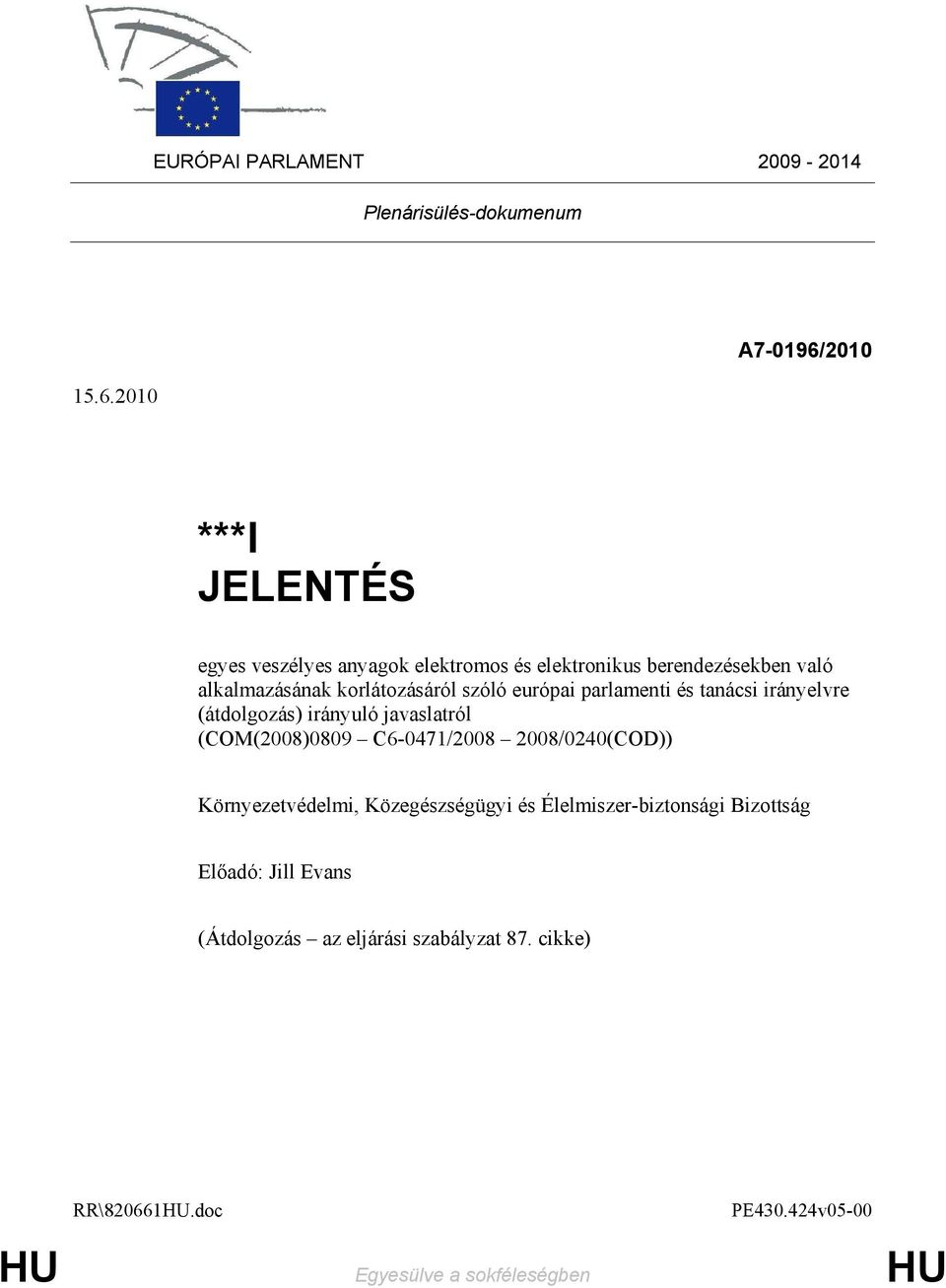 EURÓPAI PARLAMENT 2009 - 2014

Plenárisülés-dokumenum

A7-0196/2010

15.6.2010

***I
JELENTÉS

egyes veszélyes anyagok elektromos és elektronikus berendezésekben való alkalmazásának korlátozásáról szóló európai parlamenti és tanácsi irányelvre (átdolgozás) irányuló javaslatról
(COM(2008)0809 – C6-0471/2008 – 2008/0240(COD))

Környezetvédelmi, Közegészségügyi és Élelmiszer-biztonsági Bizottság

Előadó: Jill Evans

(Átdolgozás – az eljárási szabályzat 87. cikke)

RR\820661HU.doc PE430.424v05-00

HU Egyesülve a sokféleségben HU